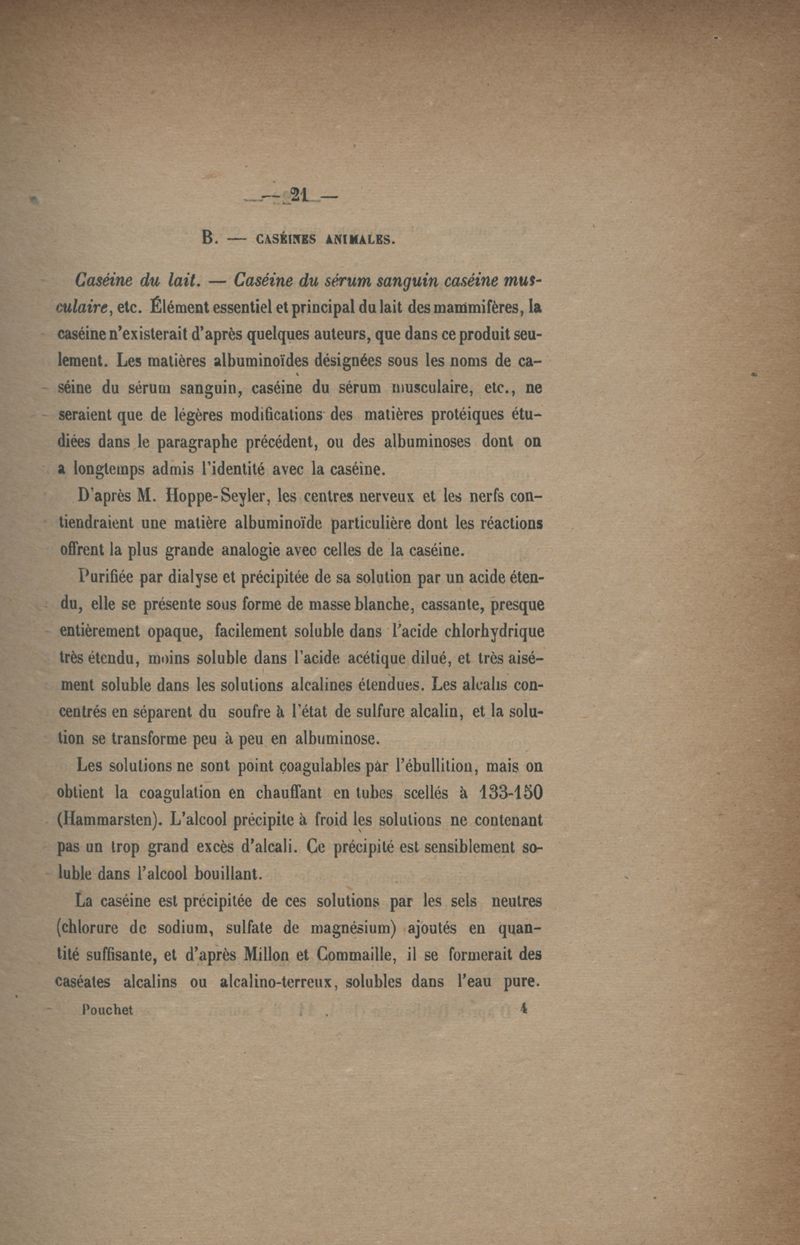 — 21 —

B. — CASÉINES ANIMALES.

Caséine du lait. — Caséine du sérum sanguin caséine musculaire, etc. Élément essentiel et principal du lait des mammifères, la caséine n'existerait d'après quelques auteurs, que dans ce produit seulement. Les matières albuminoïdes désignées sous les noms de caséine du sérum sanguin, caséine du sérum musculaire, etc., ne seraient que de légères modifications des matières protéiques étudiées dans le paragraphe précédent, ou des albuminoses dont on a longtemps admis l'identité avec la caséine.

D'après M. Hoppe-Seyler, les centres nerveux et les nerfs contiendraient une matière albuminoïde particulière dont les réactions offrent la plus grande analogie avec celles de la caséine.

Purifiée par dialyse et précipitée de sa solution par un acide étendu, elle se présente sous forme de masse blanche, cassante, presque entièrement opaque, facilement soluble dans l'acide chlorhydrique très étendu, moins soluble dans l'acide acétique dilué, et très aisément soluble dans les solutions alcalines étendues. Les alcalis concentrés en séparent du soufre à l'état de sulfure alcalin, et la solution se transforme peu à peu en albuminose.

Les solutions ne sont point coagulables par l'ébullition, mais on obtient la coagulation en chauffant en tubes scellés à 133-150 (Hammarsten). L'alcool précipite à froid les solutions ne contenant pas un trop grand excès d'alcali. Ce précipité est sensiblement soluble dans l'alcool bouillant.

La caséine est précipitée de ces solutions par les sels neutres (chlorure de sodium, sulfate de magnésium) ajoutés en quantité suffisante, et d'après Millon et Commaille, il se formerait des caséates alcalins ou alcalino-terreux, solubles dans l'eau pure.

Pouchet 4